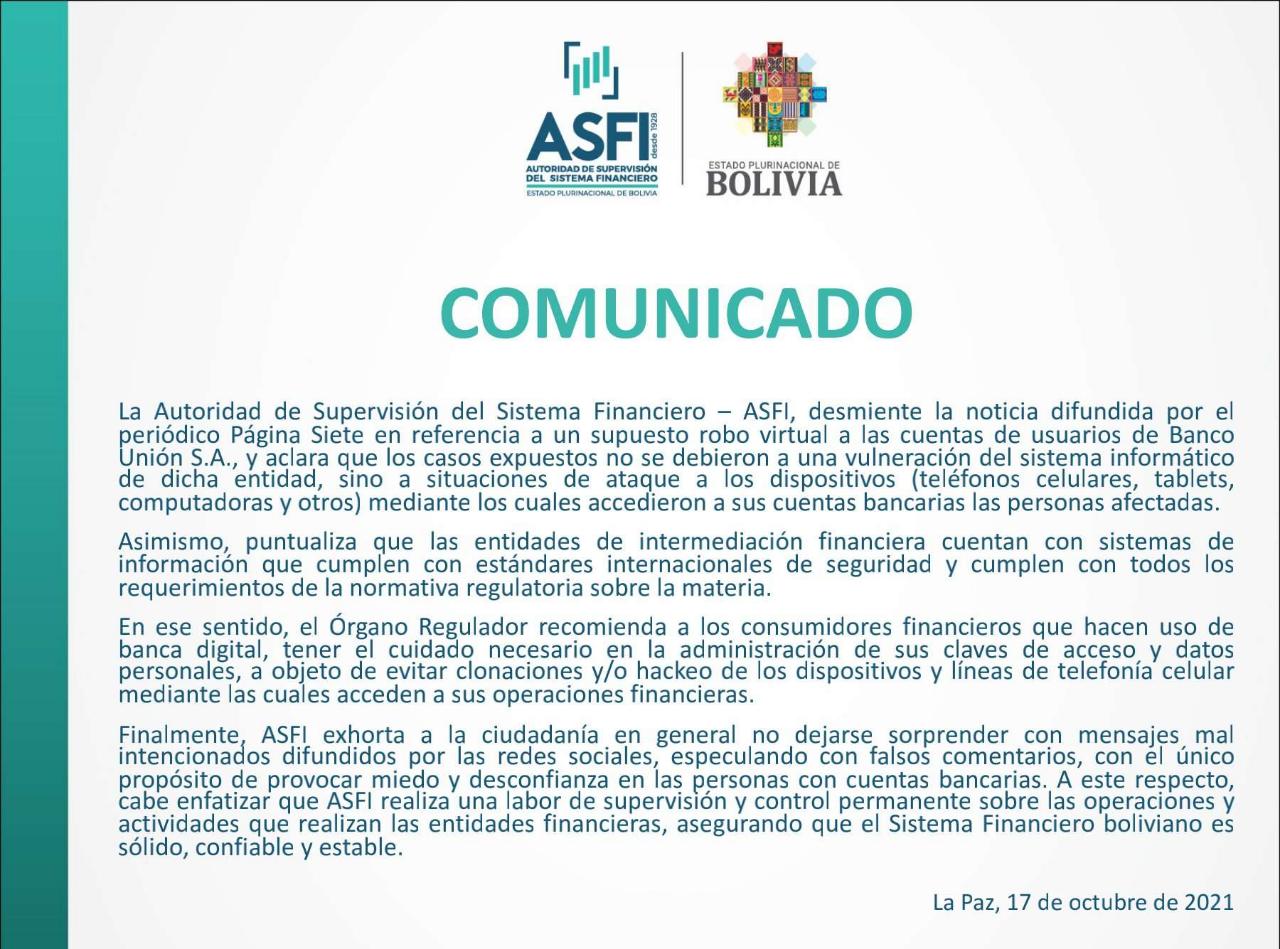 ASFI desde 1928
AUTORIDAD DE SUPERVISIÓN DEL SISTEMA FINANCIERO
ESTADO PLURINACIONAL DE BOLIVIA

ESTADO PLURINACIONAL DE
BOLIVIA

COMUNICADO

La Autoridad de Supervisión del Sistema Financiero – ASFI, desmiente la noticia difundida por el periódico Página Siete en referencia a un supuesto robo virtual a las cuentas de usuarios de Banco Unión S.A., y aclara que los casos expuestos no se debieron a una vulneración del sistema informático de dicha entidad, sino a situaciones de ataque a los dispositivos (teléfonos celulares, tablets, computadoras y otros) mediante los cuales accedieron a sus cuentas bancarias las personas afectadas.

Asimismo, puntualiza que las entidades de intermediación financiera cuentan con sistemas de información que cumplen con estándares internacionales de seguridad y cumplen con todos los requerimientos de la normativa regulatoria sobre la materia.

En ese sentido, el Órgano Regulador recomienda a los consumidores financieros que hacen uso de banca digital, tener el cuidado necesario en la administración de sus claves de acceso y datos personales, a objeto de evitar clonaciones y/o hackeo de los dispositivos y líneas de telefonía celular mediante las cuales acceden a sus operaciones financieras.

Finalmente, ASFI exhorta a la ciudadanía en general no dejarse sorprender con mensajes mal intencionados difundidos por las redes sociales, especulando con falsos comentarios, con el único propósito de provocar miedo y desconfianza en las personas con cuentas bancarias. A este respecto, cabe enfatizar que ASFI realiza una labor de supervisión y control permanente sobre las operaciones y actividades que realizan las entidades financieras, asegurando que el Sistema Financiero boliviano es sólido, confiable y estable.

La Paz, 17 de octubre de 2021